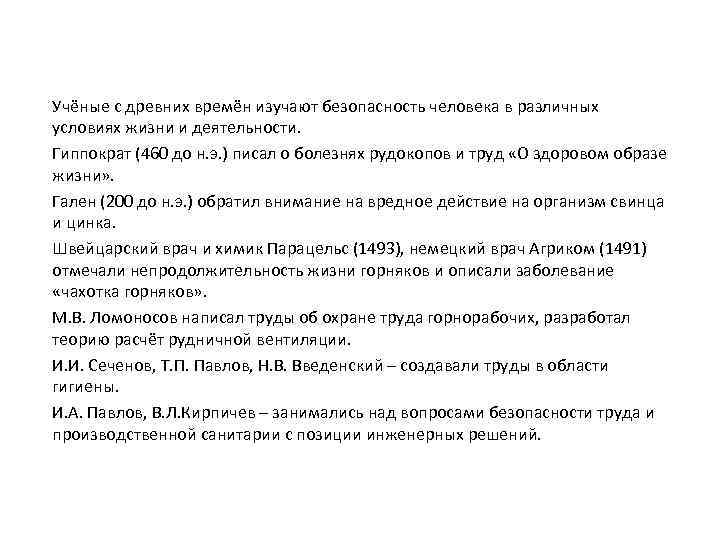 Учёные с древних времён изучают безопасность человека в различных условиях жизни и деятельности.

Гиппократ (460 до н.э.) писал о болезнях рудокопов и труд «О здоровом образе жизни».

Гален (200 до н.э.) обратил внимание на вредное действие на организм свинца и цинка.

Швейцарский врач и химик Парацельс (1493), немецкий врач Агриком (1491) отмечали непродолжительность жизни горняков и описали заболевание «чахотка горняков».

М.В. Ломоносов написал труды об охране труда горнорабочих, разработал теорию расчёт рудничной вентиляции.

И.И. Сеченов, Т.П. Павлов, Н.В. Введенский – создавали труды в области гигиены.

И.А. Павлов, В.Л.Кирпичев – занимались над вопросами безопасности труда и производственной санитарии с позиции инженерных решений.